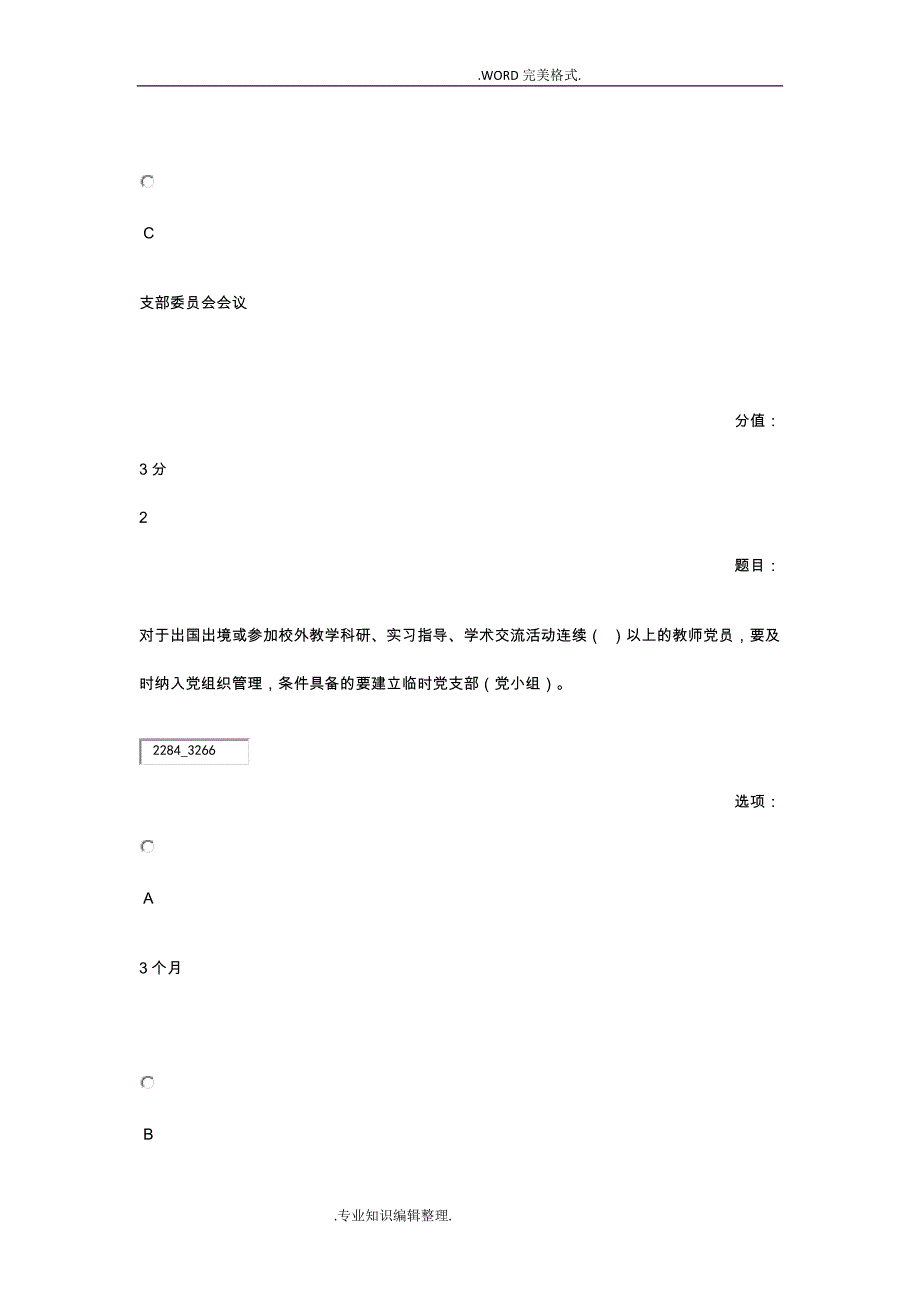 .WORD 完美格式.

C

支部委员会会议

分值：

3 分

2

题目：

对于出国出境或参加校外教学科研、实习指导、学术交流活动连续（ ）以上的教师党员，要及时纳入党组织管理，条件具备的要建立临时党支部（党小组）。

2284_3266

选项：

A

3 个月

B

.专业知识编辑整理.